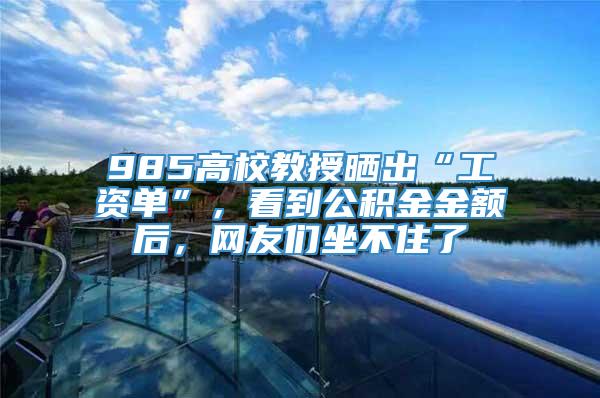 985高校教授晒出“工资单”，看到公积金金额后，网友们坐不住了